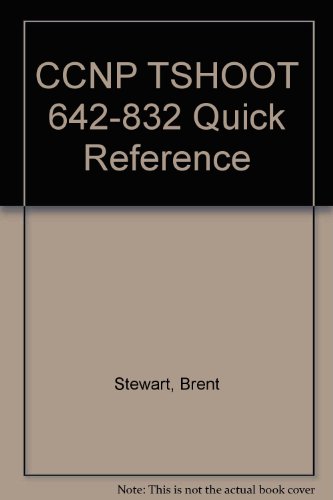 CCNP TSHOOT 642-832 Quick Reference

Stewart, Brent

Note: This is not the actual book cover